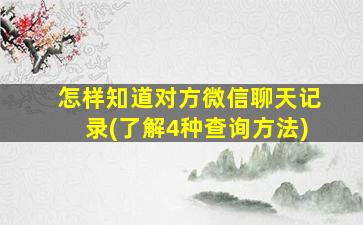 怎样知道对方微信聊天记录(了解4种查询方法)